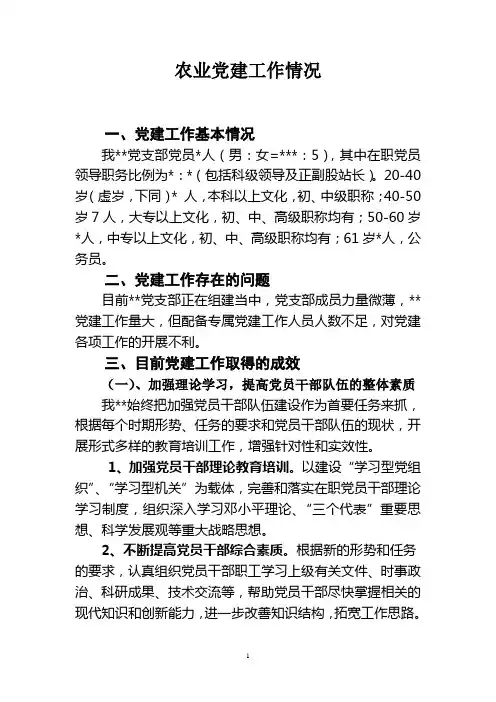 农业党建工作情况

一、党建工作基本情况

我**党支部党员*人（男：女=***：5），其中在职党员领导职务比例为*：*（包括科级领导及正副股站长）。20-40岁（虚岁，下同）* 人，本科以上文化，初、中级职称；40-50岁7人，大专以上文化，初、中、高级职称均有；50-60岁*人，中专以上文化，初、中、高级职称均有；61岁*人，公务员。

二、党建工作存在的问题

目前**党支部正在组建当中，党支部成员力量微薄，**党建工作量大，但配备专属党建工作人员人数不足，对党建各项工作的开展不利。

三、目前党建工作取得的成效

（一）、加强理论学习，提高党员干部队伍的整体素质

我**始终把加强党员干部队伍建设作为首要任务来抓，根据每个时期形势、任务的要求和党员干部队伍的现状，开展形式多样的教育培训工作，增强针对性和实效性。

1、加强党员干部理论教育培训。以建设“学习型党组织”、“学习型机关”为载体，完善和落实在职党员干部理论学习制度，组织深入学习邓小平理论、“三个代表”重要思想、科学发展观等重大战略思想。

2、不断提高党员干部综合素质。根据新的形势和任务的要求，认真组织党员干部职工学习上级有关文件、时事政治、科研成果、技术交流等，帮助党员干部尽快掌握相关的现代知识和创新能力，进一步改善知识结构，拓宽工作思路。

1